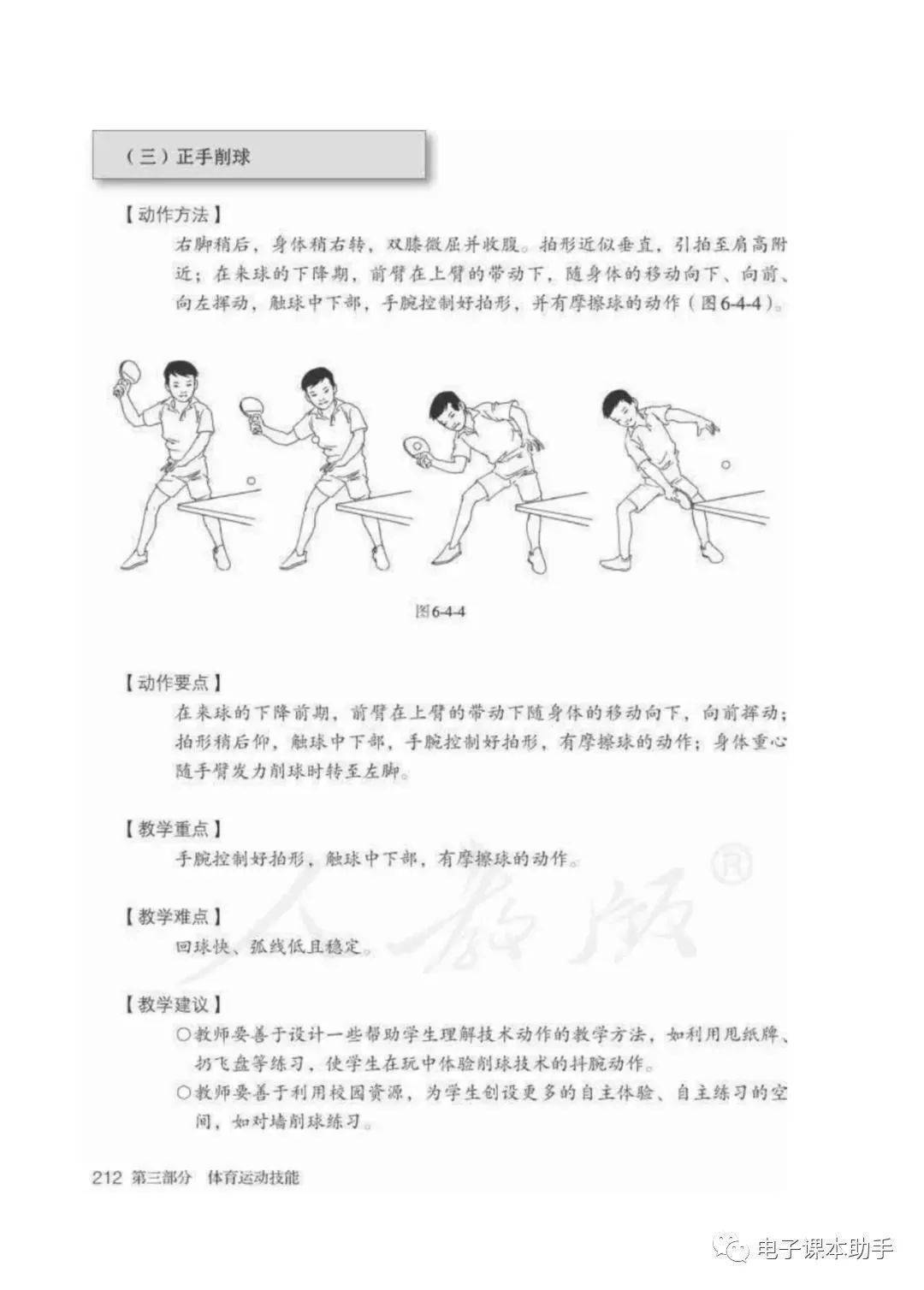 （三）正手削球

【动作方法】

右脚稍后，身体稍右转，双膝微屈并收腹。拍形近似垂直，引拍至肩高附近；在来球的下降期，前臂在上臂的带动下，随身体的移动向下、向前、向左挥动，触球中下部，手腕控制好拍形，并有摩擦球的动作（图6-4-4）。

图6-4-4

【动作要点】

在来球的下降前期，前臂在上臂的带动下随身体的移动向下，向前挥动；拍形稍后仰，触球中下部，手腕控制好拍形，有摩擦球的动作；身体重心随手臂发力削球时转至左脚。

【教学重点】

手腕控制好拍形，触球中下部，有摩擦球的动作。

【教学难点】

回球快、弧线低且稳定。

【教学建议】

○教师要善于设计一些帮助学生理解技术动作的教学方法，如利用甩纸牌、扔飞盘等练习，使学生在玩中体验削球技术的抖腕动作。

○教师要善于利用校园资源，为学生创设更多的自主体验、自主练习的空间，如对墙削球练习。

人教版®

212 第三部分 体育运动技能

电子课本助手